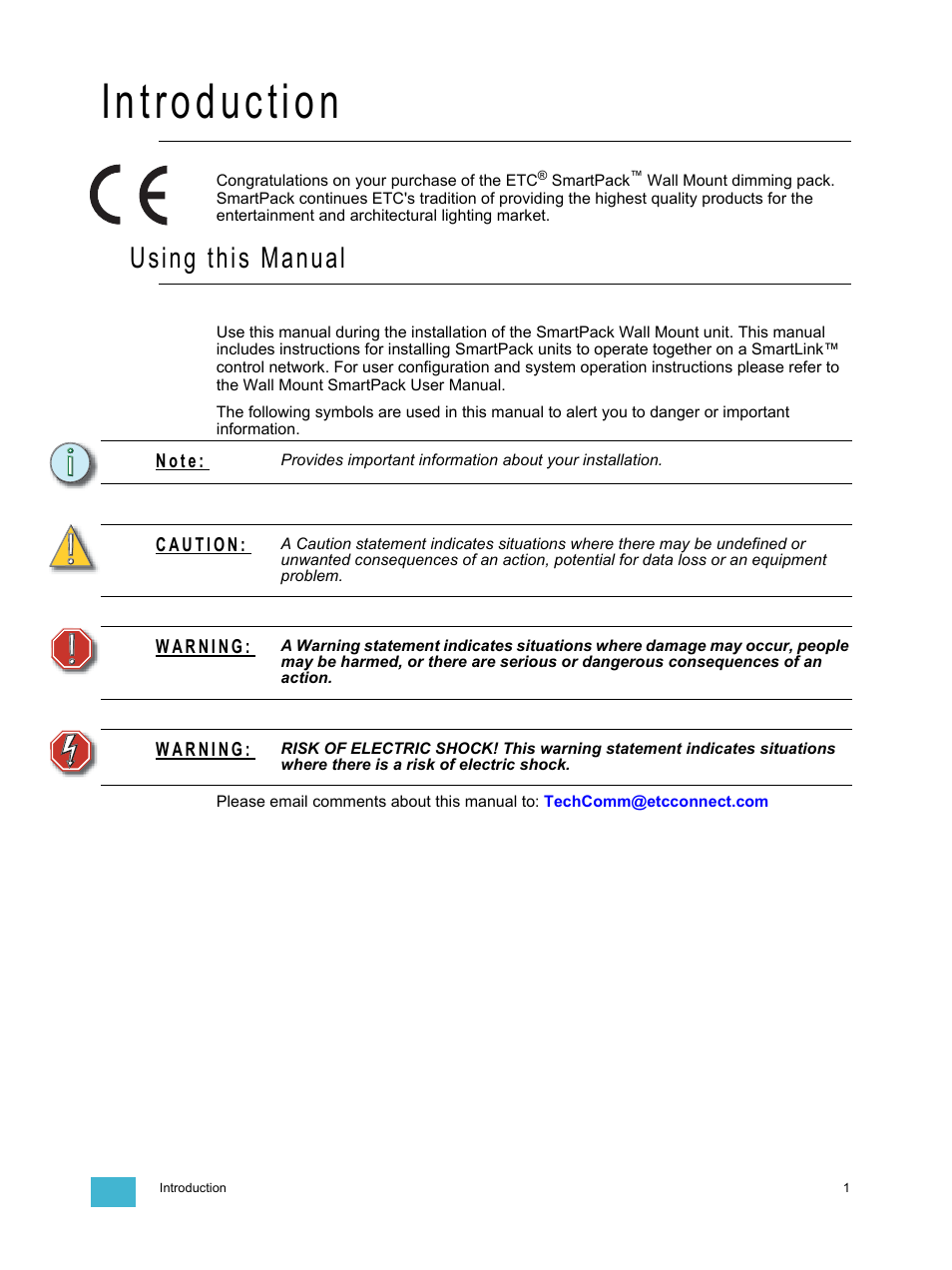 Introduction

CE

Congratulations on your purchase of the ETC® SmartPack™ Wall Mount dimming pack. SmartPack continues ETC's tradition of providing the highest quality products for the entertainment and architectural lighting market.

Using this Manual

Use this manual during the installation of the SmartPack Wall Mount unit. This manual includes instructions for installing SmartPack units to operate together on a SmartLink™ control network. For user configuration and system operation instructions please refer to the Wall Mount SmartPack User Manual.

The following symbols are used in this manual to alert you to danger or important information.

Note: Provides important information about your installation.

CAUTION: A Caution statement indicates situations where there may be undefined or unwanted consequences of an action, potential for data loss or an equipment problem.

WARNING: A Warning statement indicates situations where damage may occur, people may be harmed, or there are serious or dangerous consequences of an action.

WARNING: RISK OF ELECTRIC SHOCK! This warning statement indicates situations where there is a risk of electric shock.

Please email comments about this manual to: TechComm@etcconnect.com

Introduction 1